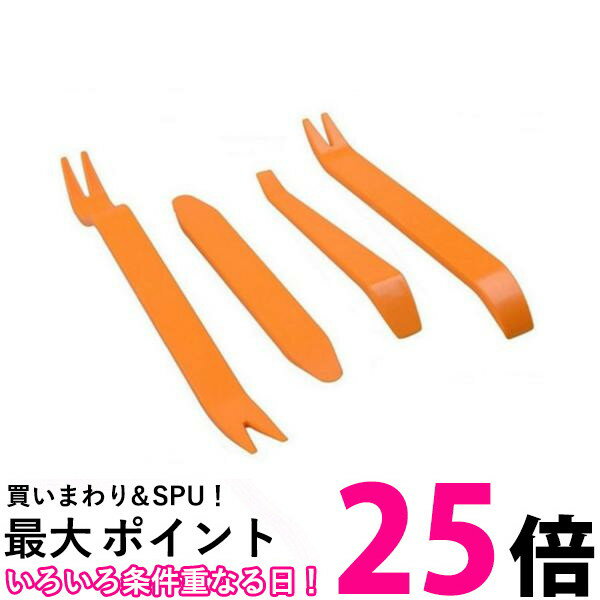 買いまわり＆SPU！
最大 ポイント 25倍
いろいろ条件重なる日！